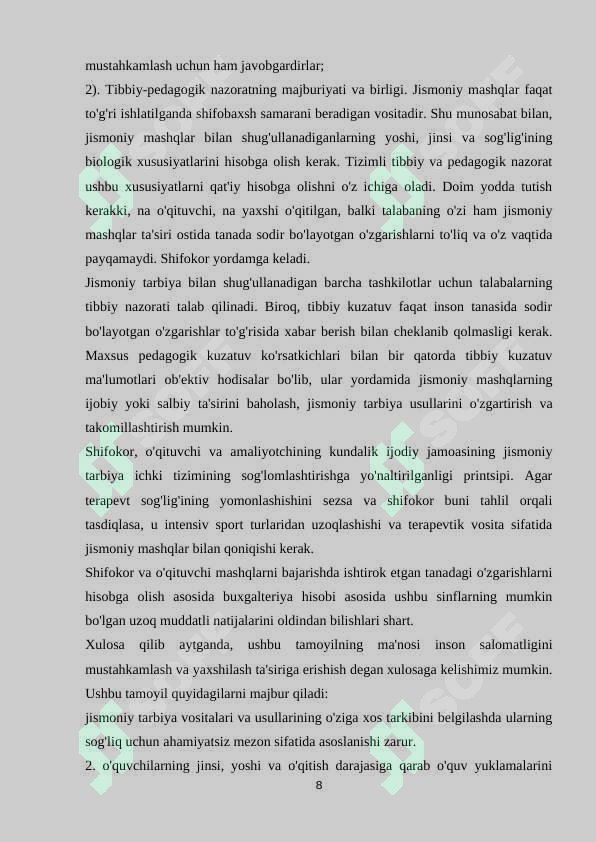 mustahkamlash uchun ham javobgardirlar;

2). Tibbiy-pedagogik nazoratning majburiyati va birligi. Jismoniy mashqlar faqat to'g'ri ishlatilganda shifobaxsh samarani beradigan vositadir. Shu munosabat bilan, jismoniy mashqlar bilan shug'ullanadiganlarning yoshi, jinsi va sog'lig'ining biologik xususiyatlarini hisobga olish kerak. Tizimli tibbiy va pedagogik nazorat ushbu xususiyatlarni qat'iy hisobga olishni o'z ichiga oladi. Doim yodda tutish kerakki, na o'qituvchi, na yaxshi o'qitilgan, balki talabaning o'zi ham jismoniy mashqlar ta'siri ostida tanada sodir bo'layotgan o'zgarishlarni to'liq va o'z vaqtida payqamaydi. Shifokor yordamga keladi.

Jismoniy tarbiya bilan shug'ullanadigan barcha tashkilotlar uchun talabalarning tibbiy nazorati talab qilinadi. Biroq, tibbiy kuzatuv faqat inson tanasida sodir bo'layotgan o'zgarishlar to'g'risida xabar berish bilan cheklanib qolmasligi kerak. Maxsus pedagogik kuzatuv ko'rsatkichlari bilan bir qatorda tibbiy kuzatuv ma'lumotlari ob'ektiv hodisalar bo'lib, ular yordamida jismoniy mashqlarning ijobiy yoki salbiy ta'sirini baholash, jismoniy tarbiya usullarini o'zgartirish va takomillashtirish mumkin.

Shifokor, o'qituvchi va amaliyotchining kundalik ijodiy jamoasining jismoniy tarbiya ichki tizimining sog'lomlashtirishga yo'naltirilganligi printsipi. Agar terapevt sog'lig'ining yomonlashishini sezsa va shifokor buni tahlil orqali tasdiqlasa, u intensiv sport turlaridan uzoqlashishi va terapevtik vosita sifatida jismoniy mashqlar bilan qoniqishi kerak.

Shifokor va o'qituvchi mashqlarni bajarishda ishtirok etgan tanadagi o'zgarishlarni hisobga olish asosida buxgalteriya hisobi asosida ushbu sinflarning mumkin bo'lgan uzoq muddatli natijalarini oldindan bilishlari shart.

Xulosa qilib aytganda, ushbu tamoyilning ma'nosi inson salomatligini mustahkamlash va yaxshilash ta'siriga erishish degan xulosaga kelishimiz mumkin.

Ushbu tamoyil quyidagilarni majbur qiladi:

jismoniy tarbiya vositalari va usullarining o'ziga xos tarkibini belgilashda ularning sog'liq uchun ahamiyatsiz mezon sifatida asoslanishi zarur.

2. o'quvchilarning jinsi, yoshi va o'qitish darajasiga qarab o'quv yuklamalarini

8